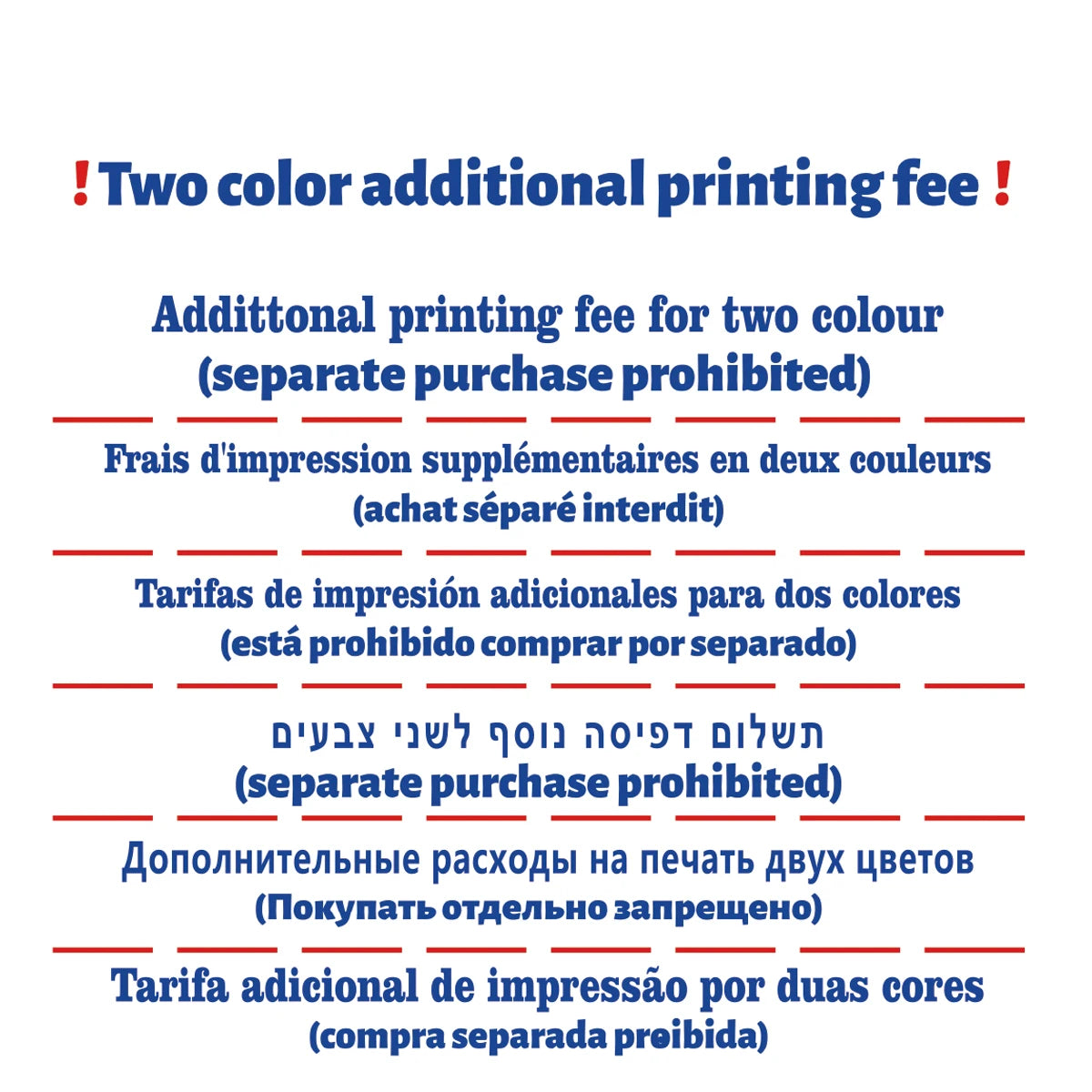 ! Two color additional printing fee !

Addittonal printing fee for two colour
(separate purchase prohibited)

Frais d'impression supplémentaires en deux couleurs
(achat séparé interdit)

Tarifas de impresión adicionales para dos colores
(está prohibido comprar por separado)

תשלום דפיסה נוסף לשני צבעים
(separate purchase prohibited)

Дополнительные расходы на печать двух цветов
(Покупать отдельно запрещено)

Tarifa adicional de impressão por duas cores
(compra separada proibida)